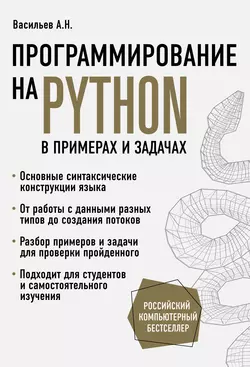 Васильев А.Н.

ПРОГРАММИРОВАНИЕ НА PYTHON

В ПРИМЕРАХ И ЗАДАЧАХ

• Основные синтаксические конструкции языка

• От работы с данными разных типов до создания потоков

• Разбор примеров и задачи для проверки пройденного

• Подходит для студентов и самостоятельного изучения

РОССИЙСКИЙ КОМПЬЮТЕРНЫЙ БЕСТСЕЛЛЕР